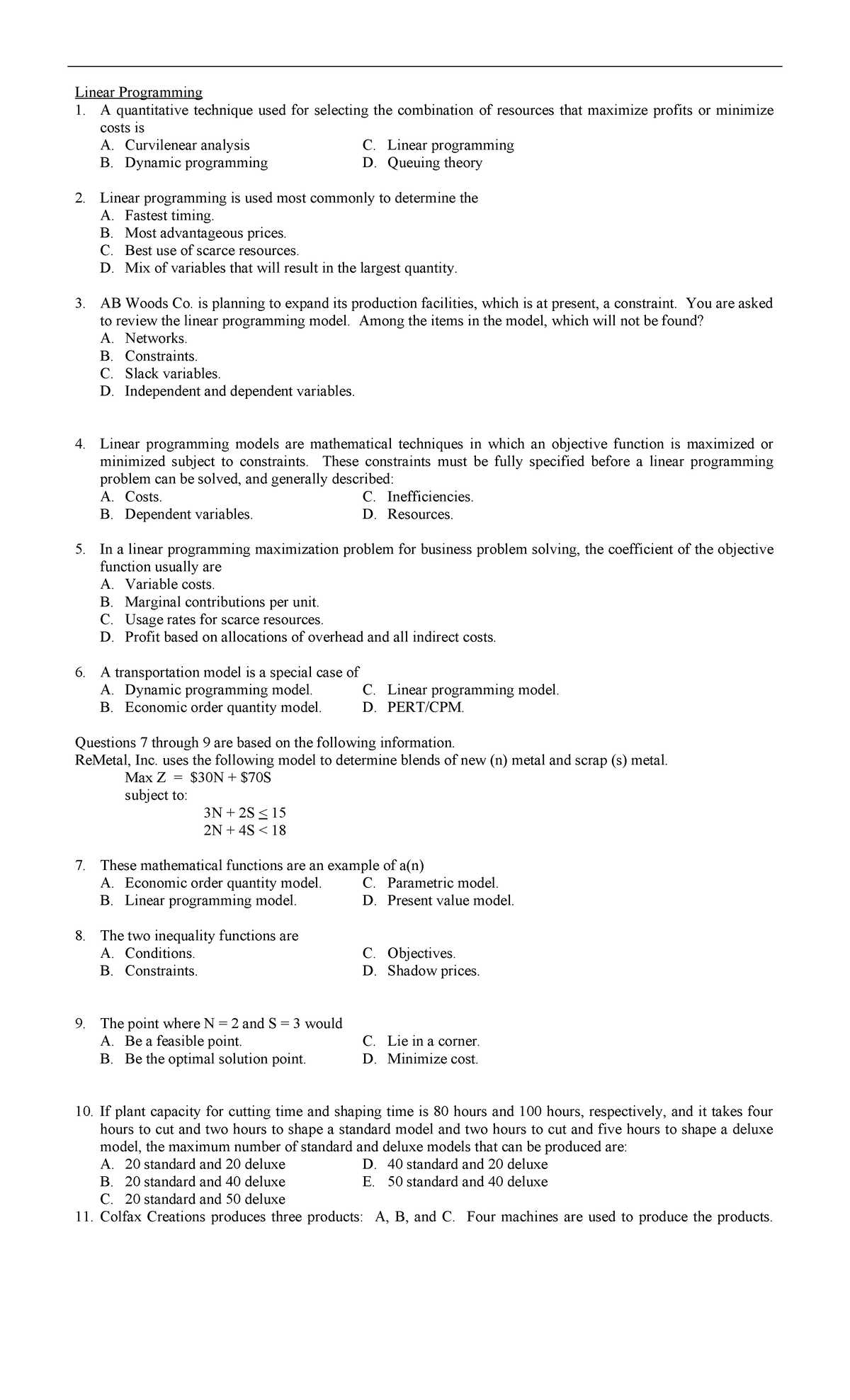 Linear Programming

1. A quantitative technique used for selecting the combination of resources that maximize profits or minimize costs is
A. Curvilenear analysis
B. Dynamic programming
C. Linear programming
D. Queuing theory

2. Linear programming is used most commonly to determine the
A. Fastest timing.
B. Most advantageous prices.
C. Best use of scarce resources.
D. Mix of variables that will result in the largest quantity.

3. AB Woods Co. is planning to expand its production facilities, which is at present, a constraint. You are asked to review the linear programming model. Among the items in the model, which will not be found?
A. Networks.
B. Constraints.
C. Slack variables.
D. Independent and dependent variables.

4. Linear programming models are mathematical techniques in which an objective function is maximized or minimized subject to constraints. These constraints must be fully specified before a linear programming problem can be solved, and generally described:
A. Costs.
B. Dependent variables.
C. Inefficiencies.
D. Resources.

5. In a linear programming maximization problem for business problem solving, the coefficient of the objective function usually are
A. Variable costs.
B. Marginal contributions per unit.
C. Usage rates for scarce resources.
D. Profit based on allocations of overhead and all indirect costs.

6. A transportation model is a special case of
A. Dynamic programming model.
B. Economic order quantity model.
C. Linear programming model.
D. PERT/CPM.

Questions 7 through 9 are based on the following information.
ReMetal, Inc. uses the following model to determine blends of new (n) metal and scrap (s) metal.
Max Z = \$30N + \$70S
subject to:
$3N + 2S \leq 15$
$2N + 4S < 18$

7. These mathematical functions are an example of a(n)
A. Economic order quantity model.
B. Linear programming model.
C. Parametric model.
D. Present value model.

8. The two inequality functions are
A. Conditions.
B. Constraints.
C. Objectives.
D. Shadow prices.

9. The point where N = 2 and S = 3 would
A. Be a feasible point.
B. Be the optimal solution point.
C. Lie in a corner.
D. Minimize cost.

10. If plant capacity for cutting time and shaping time is 80 hours and 100 hours, respectively, and it takes four hours to cut and two hours to shape a standard model and two hours to cut and five hours to shape a deluxe model, the maximum number of standard and deluxe models that can be produced are:
A. 20 standard and 20 deluxe
B. 20 standard and 40 deluxe
C. 20 standard and 50 deluxe
D. 40 standard and 20 deluxe
E. 50 standard and 40 deluxe

11. Colfax Creations produces three products: A, B, and C. Four machines are used to produce the products.